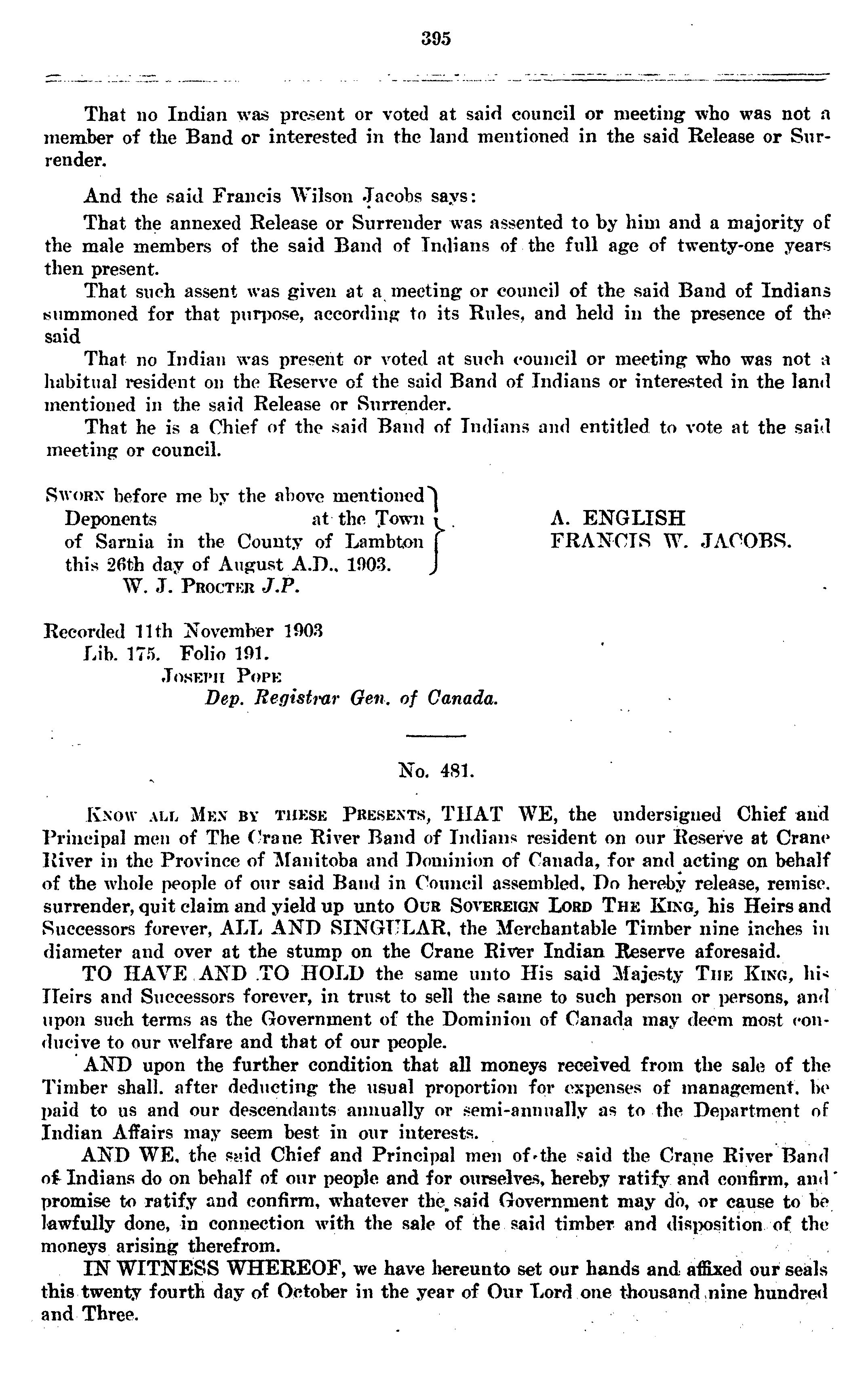 395

That no Indian was present or voted at said council or meeting who was not a member of the Band or interested in the land mentioned in the said Release or Surrender.

And the said Francis Wilson Jacobs says:

That the annexed Release or Surrender was assented to by him and a majority of the male members of the said Band of Indians of the full age of twenty-one years then present.

That such assent was given at a meeting or council of the said Band of Indians summoned for that purpose, according to its Rules, and held in the presence of the said

That no Indian was present or voted at such council or meeting who was not a habitual resident on the Reserve of the said Band of Indians or interested in the land mentioned in the said Release or Surrender.

That he is a Chief of the said Band of Indians and entitled to vote at the said meeting or council.

SWORN before me by the above mentioned Deponents at the Town of Sarnia in the County of Lambton this 26th day of August A.D., 1903.
W. J. PROCTER J.P.

A. ENGLISH
FRANCIS W. JACOBS.

Recorded 11th November 1903
Lib. 175. Folio 191.
JOSEPH POPE
Dep. Registrar Gen. of Canada.

No. 481.

KNOW ALL MEN BY THESE PRESENTS, THAT WE, the undersigned Chief and Principal men of The Crane River Band of Indians resident on our Reserve at Crane River in the Province of Manitoba and Dominion of Canada, for and acting on behalf of the whole people of our said Band in Council assembled, Do hereby release, remise, surrender, quit claim and yield up unto OUR SOVEREIGN LORD THE KING, his Heirs and Successors forever, ALL AND SINGULAR, the Merchantable Timber nine inches in diameter and over at the stump on the Crane River Indian Reserve aforesaid.

TO HAVE AND TO HOLD the same unto His said Majesty THE KING, his Heirs and Successors forever, in trust to sell the same to such person or persons, and upon such terms as the Government of the Dominion of Canada may deem most conducive to our welfare and that of our people.

AND upon the further condition that all moneys received from the sale of the Timber shall, after deducting the usual proportion for expenses of management, be paid to us and our descendants annually or semi-annually as to the Department of Indian Affairs may seem best in our interests.

AND WE, the said Chief and Principal men of the said the Crane River Band of Indians do on behalf of our people and for ourselves, hereby ratify and confirm, and promise to ratify and confirm, whatever the said Government may do, or cause to be lawfully done, in connection with the sale of the said timber and disposition of the moneys arising therefrom.

IN WITNESS WHEREOF, we have hereunto set our hands and affixed our seals this twenty fourth day of October in the year of Our Lord one thousand nine hundred and Three.